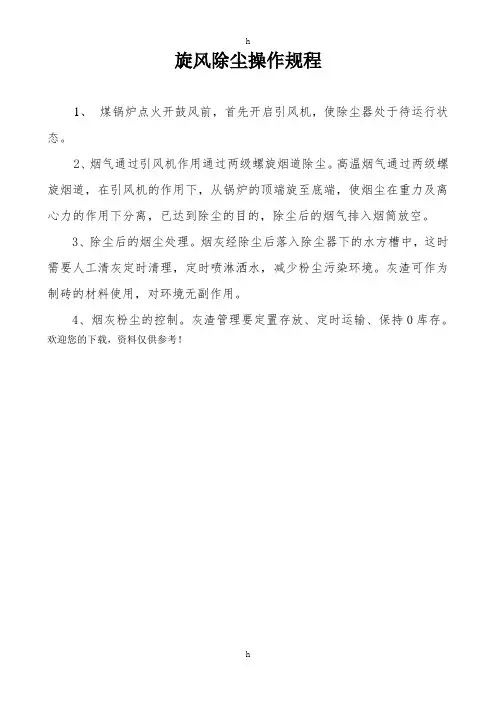 h

旋风除尘操作规程

1、 煤锅炉点火开鼓风前，首先开启引风机，使除尘器处于待运行状态。

2、烟气通过引风机作用通过两级螺旋烟道除尘。高温烟气通过两级螺旋烟道，在引风机的作用下，从锅炉的顶端旋至底端，使烟尘在重力及离心力的作用下分离，已达到除尘的目的，除尘后的烟气排入烟筒放空。

3、除尘后的烟尘处理。烟灰经除尘后落入除尘器下的水方槽中，这时需要人工清灰定时清理，定时喷淋洒水，减少粉尘污染环境。灰渣可作为制砖的材料使用，对环境无副作用。

4、烟灰粉尘的控制。灰渣管理要定置存放、定时运输、保持0库存。
欢迎您的下载，资料仅供参考！

h